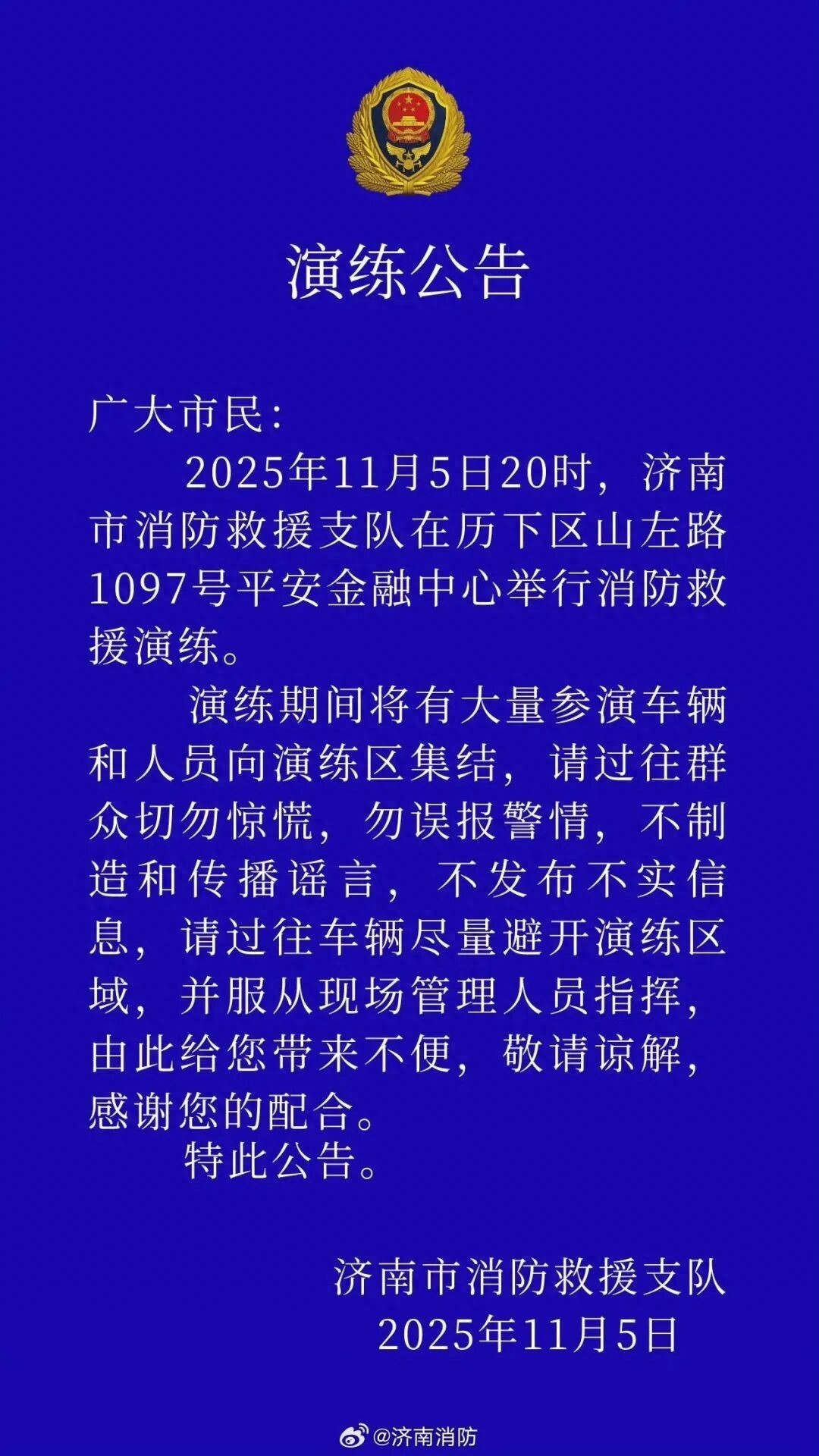 演练公告

广大市民:

2025年11月5日20时，济南市消防救援支队在历下区山左路1097号平安金融中心举行消防救援演练。

演练期间将有大量参演车辆和人员向演练区集结，请过往群众切勿惊慌，勿误报警情，不制造和传播谣言，不发布不实信息，请过往车辆尽量避开演练区域，并服从现场管理人员指挥，由此给您带来不便，敬请谅解，感谢您的配合。

特此公告。

济南市消防救援支队
2025年11月5日

@济南消防